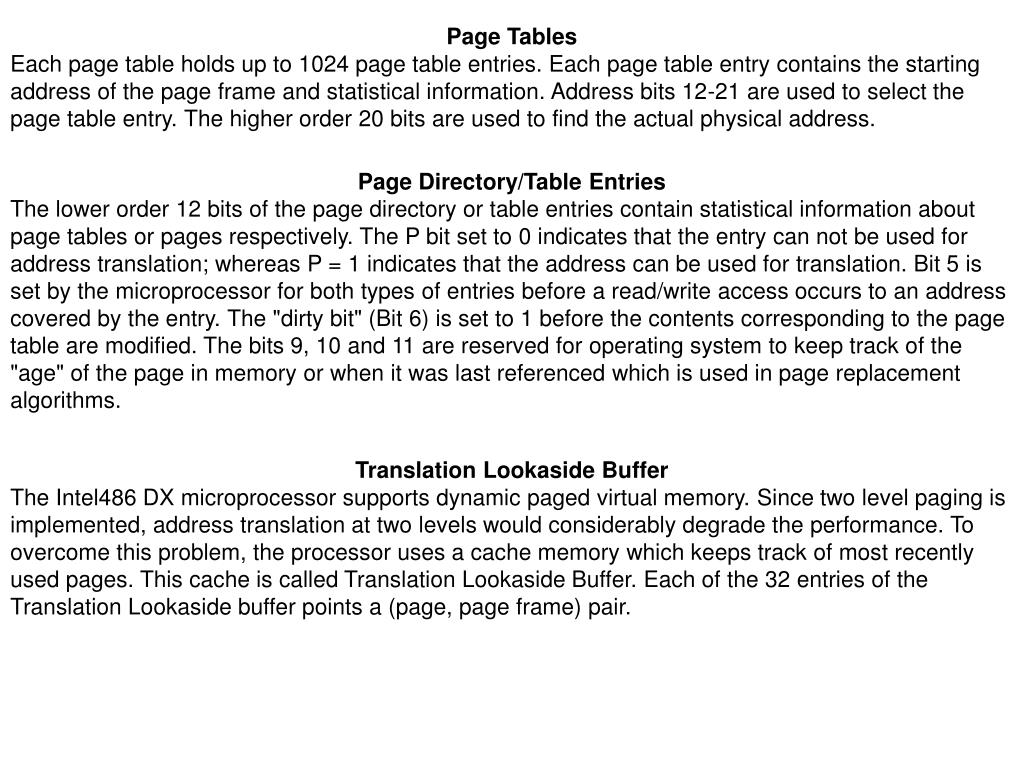 Page Tables
Each page table holds up to 1024 page table entries. Each page table entry contains the starting address of the page frame and statistical information. Address bits 12-21 are used to select the page table entry. The higher order 20 bits are used to find the actual physical address.

Page Directory/Table Entries
The lower order 12 bits of the page directory or table entries contain statistical information about page tables or pages respectively. The P bit set to 0 indicates that the entry can not be used for address translation; whereas P = 1 indicates that the address can be used for translation. Bit 5 is set by the microprocessor for both types of entries before a read/write access occurs to an address covered by the entry. The "dirty bit" (Bit 6) is set to 1 before the contents corresponding to the page table are modified. The bits 9, 10 and 11 are reserved for operating system to keep track of the "age" of the page in memory or when it was last referenced which is used in page replacement algorithms.

Translation Lookaside Buffer
The Intel486 DX microprocessor supports dynamic paged virtual memory. Since two level paging is implemented, address translation at two levels would considerably degrade the performance. To overcome this problem, the processor uses a cache memory which keeps track of most recently used pages. This cache is called Translation Lookaside Buffer. Each of the 32 entries of the Translation Lookaside buffer points a (page, page frame) pair.